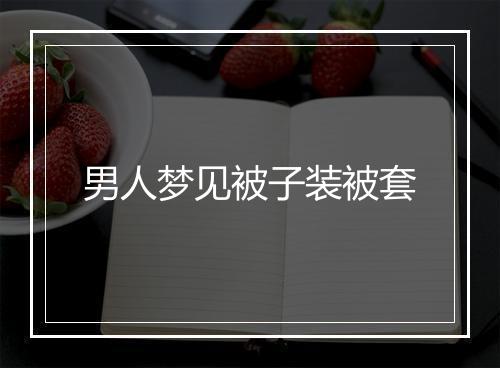 男人梦见被子装被套